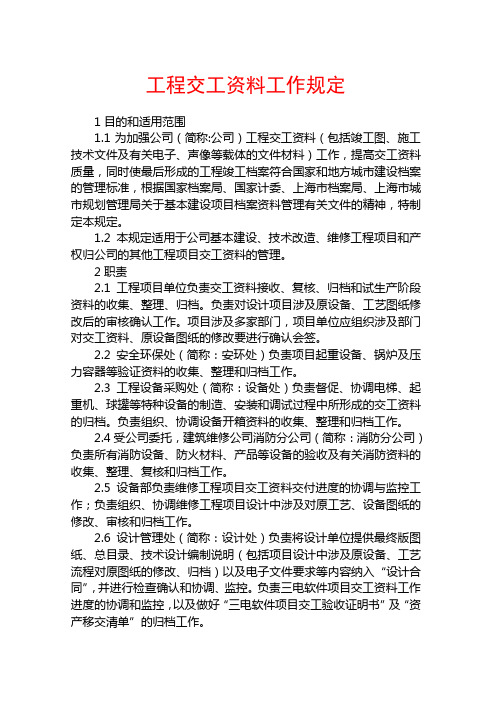 工程交工资料工作规定

1 目的和适用范围

1.1 为加强公司（简称:公司）工程交工资料（包括竣工图、施工技术文件及有关电子、声像等载体的文件材料）工作，提高交工资料质量，同时使最后形成的工程竣工档案符合国家和地方城市建设档案的管理标准，根据国家档案局、国家计委、上海市档案局、上海市城市规划管理局关于基本建设项目档案资料管理有关文件的精神，特制定本规定。

1.2 本规定适用于公司基本建设、技术改造、维修工程项目和产权归公司的其他工程项目交工资料的管理。

2 职责

2.1 工程项目单位负责交工资料接收、复核、归档和试生产阶段资料的收集、整理、归档。负责对设计项目涉及原设备、工艺图纸修改后的审核确认工作。项目涉及多家部门，项目单位应组织涉及部门对交工资料、原设备图纸的修改要进行确认会签。

2.2 安全环保处（简称：安环处）负责项目起重设备、锅炉及压力容器等验证资料的收集、整理和归档工作。

2.3 工程设备采购处（简称：设备处）负责督促、协调电梯、起重机、球罐等特种设备的制造、安装和调试过程中所形成的交工资料的归档。负责组织、协调设备开箱资料的收集、整理和归档工作。

2.4 受公司委托，建筑维修公司消防分公司（简称：消防分公司）负责所有消防设备、防火材料、产品等设备的验收及有关消防资料的收集、整理、复核和归档工作。

2.5 设备部负责维修工程项目交工资料交付进度的协调与监控工作；负责组织、协调维修工程项目设计中涉及对原工艺、设备图纸的修改、审核和归档工作。

2.6 设计管理处（简称：设计处）负责将设计单位提供最终版图纸、总目录、技术设计编制说明（包括项目设计中涉及原设备、工艺流程对原图纸的修改、归档）以及电子文件要求等内容纳入“设计合同”，并进行检查确认和协调、监控。负责三电软件项目交工资料工作进度的协调和监控，以及做好“三电软件项目交工验收证明书”及“资产移交清单”的归档工作。